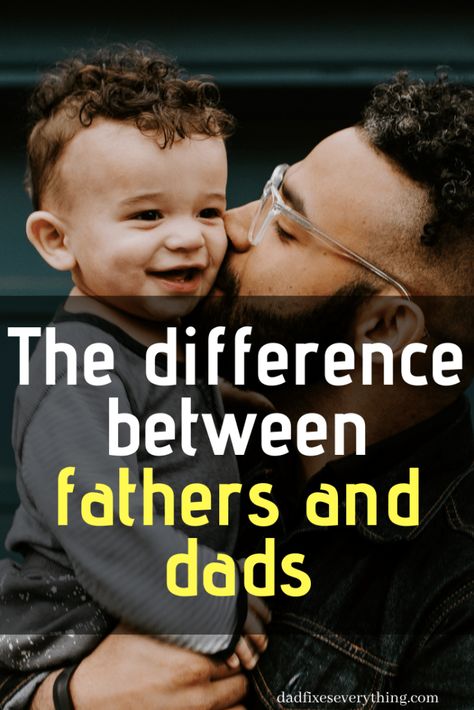 The difference between fathers and dads

dadfixeseverything.com